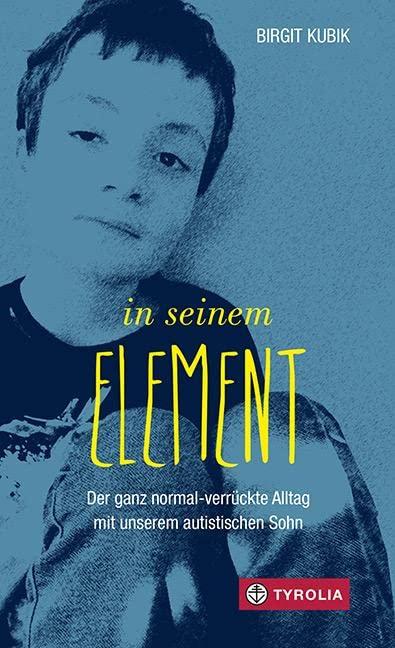 BIRGIT KUBIK

in seinem
ELEMENT

Der ganz normal-verrückte Alltag mit unserem autistischen Sohn

TYROLIA